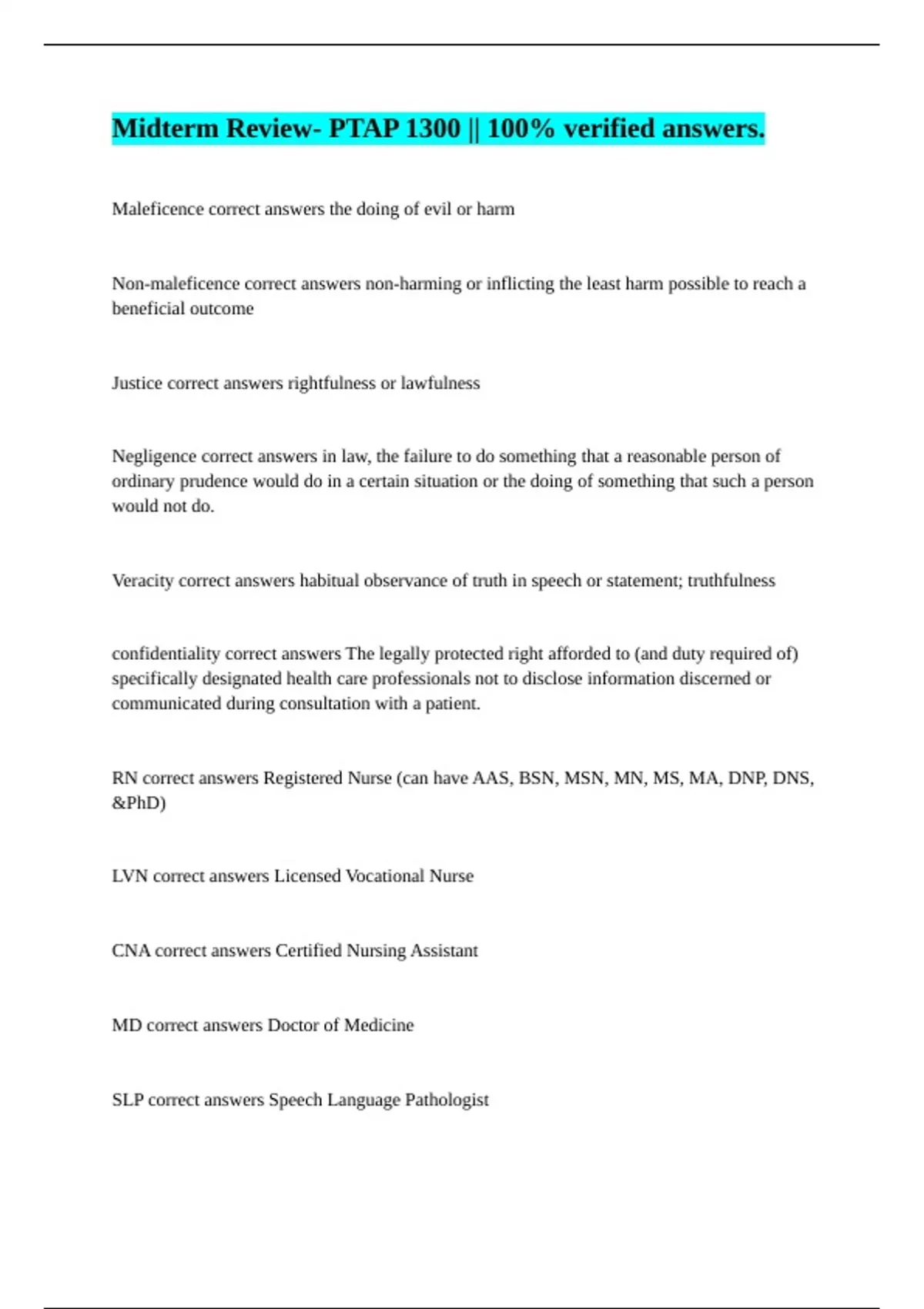 Midterm Review- PTAP 1300 || 100% verified answers.

Maleficence correct answers the doing of evil or harm

Non-maleficence correct answers non-harming or inflicting the least harm possible to reach a beneficial outcome

Justice correct answers rightfulness or lawfulness

Negligence correct answers in law, the failure to do something that a reasonable person of ordinary prudence would do in a certain situation or the doing of something that such a person would not do.

Veracity correct answers habitual observance of truth in speech or statement; truthfulness

confidentiality correct answers The legally protected right afforded to (and duty required of) specifically designated health care professionals not to disclose information discerned or communicated during consultation with a patient.

RN correct answers Registered Nurse (can have AAS, BSN, MSN, MN, MS, MA, DNP, DNS, &PhD)

LVN correct answers Licensed Vocational Nurse

CNA correct answers Certified Nursing Assistant

MD correct answers Doctor of Medicine

SLP correct answers Speech Language Pathologist